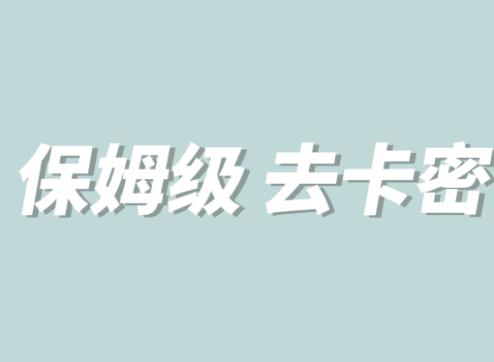 保姆级 去卡密